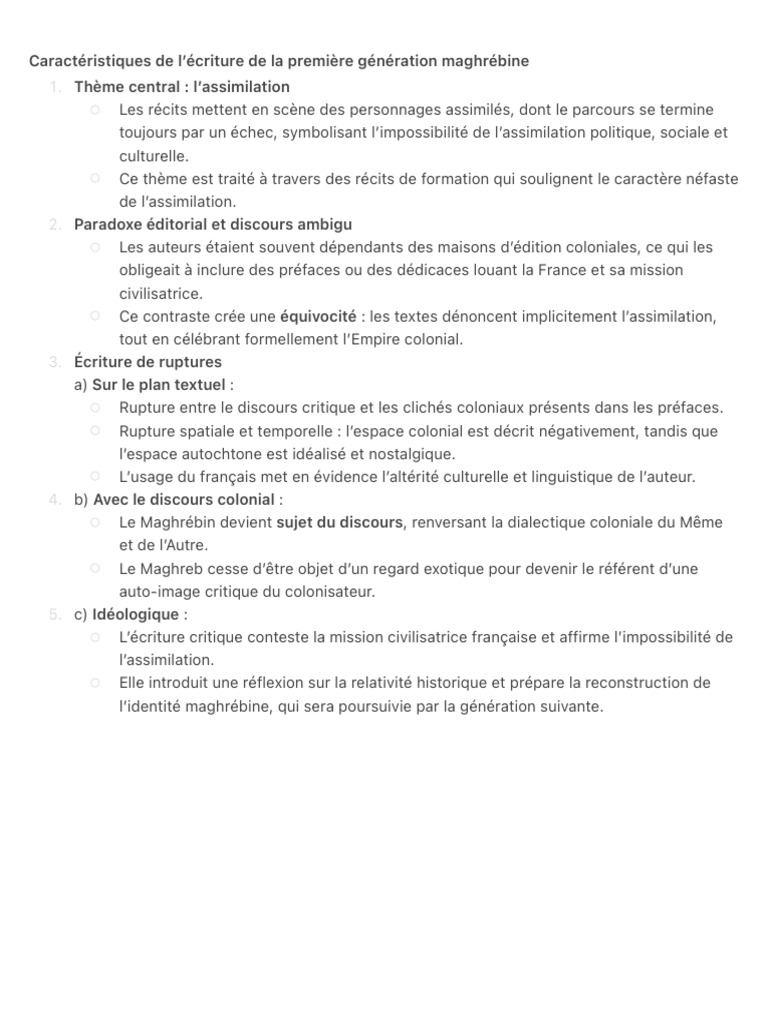 Caractéristiques de l'écriture de la première génération maghrébine

1. Thème central : l'assimilation
   ○ Les récits mettent en scène des personnages assimilés, dont le parcours se termine toujours par un échec, symbolisant l'impossibilité de l'assimilation politique, sociale et culturelle.
   ○ Ce thème est traité à travers des récits de formation qui soulignent le caractère néfaste de l'assimilation.
2. Paradoxe éditorial et discours ambigu
   ○ Les auteurs étaient souvent dépendants des maisons d'édition coloniales, ce qui les obligeait à inclure des préfaces ou des dédicaces louant la France et sa mission civilisatrice.
   ○ Ce contraste crée une équivocité : les textes dénoncent implicitement l'assimilation, tout en célébrant formellement l'Empire colonial.
3. Écriture de ruptures
   a) Sur le plan textuel :
   ○ Rupture entre le discours critique et les clichés coloniaux présents dans les préfaces.
   ○ Rupture spatiale et temporelle : l'espace colonial est décrit négativement, tandis que l'espace autochtone est idéalisé et nostalgique.
   ○ L'usage du français met en évidence l'altérité culturelle et linguistique de l'auteur.
4. b) Avec le discours colonial :
   ○ Le Maghrébin devient sujet du discours, renversant la dialectique coloniale du Même et de l'Autre.
   ○ Le Maghreb cesse d'être objet d'un regard exotique pour devenir le référent d'une auto-image critique du colonisateur.
5. c) Idéologique :
   ○ L'écriture critique conteste la mission civilisatrice française et affirme l'impossibilité de l'assimilation.
   ○ Elle introduit une réflexion sur la relativité historique et prépare la reconstruction de l'identité maghrébine, qui sera poursuivie par la génération suivante.